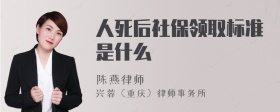 人死后社保领取标准是什么

陈燕律师
兴蓉（重庆）律师事务所